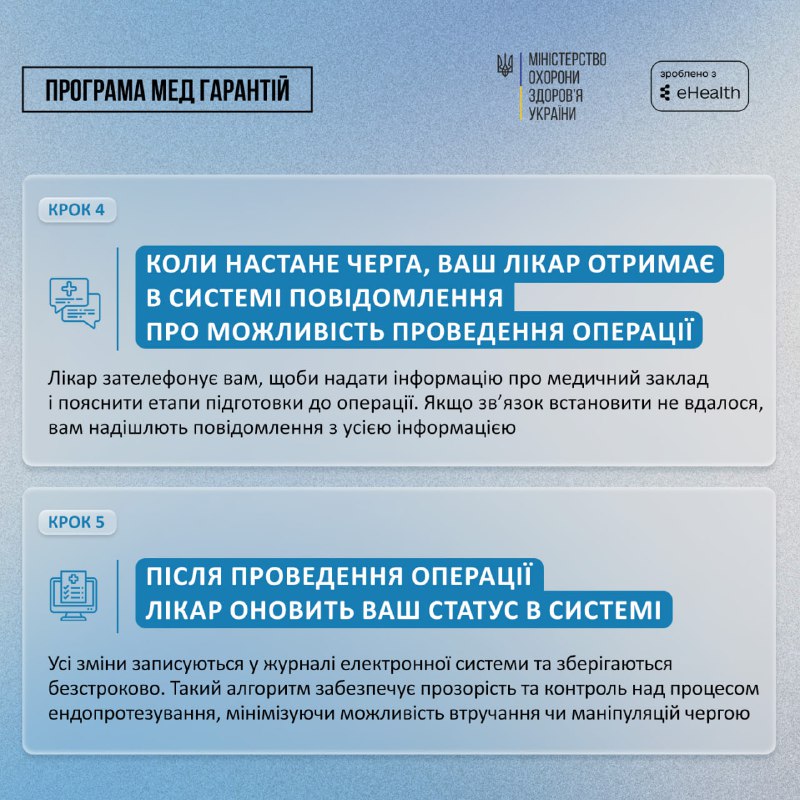 ПРОГРАМА МЕД ГАРАНТІЙ

МІНІСТЕРСТВО ОХОРОНИ ЗДОРОВ'Я УКРАЇНИ

зроблено з eHealth

КРОК 4

КОЛИ НАСТАНЕ ЧЕРГА, ВАШ ЛІКАР ОТРИМАЄ В СИСТЕМІ ПОВІДОМЛЕННЯ ПРО МОЖЛИВІСТЬ ПРОВЕДЕННЯ ОПЕРАЦІЇ

Лікар зателефонує вам, щоби надати інформацію про медичний заклад і пояснити етапи підготовки до операції. Якщо зв'язок встановити не вдалося, вам надішлють повідомлення з усією інформацією

КРОК 5

ПІСЛЯ ПРОВЕДЕННЯ ОПЕРАЦІЇ ЛІКАР ОНОВИТЬ ВАШ СТАТУС В СИСТЕМІ

Усі зміни записуються у журналі електронної системи та зберігаються безстроково. Такий алгоритм забезпечує прозорість та контроль над процесом ендопротезування, мінімізуючи можливість втручання чи маніпуляцій чергою